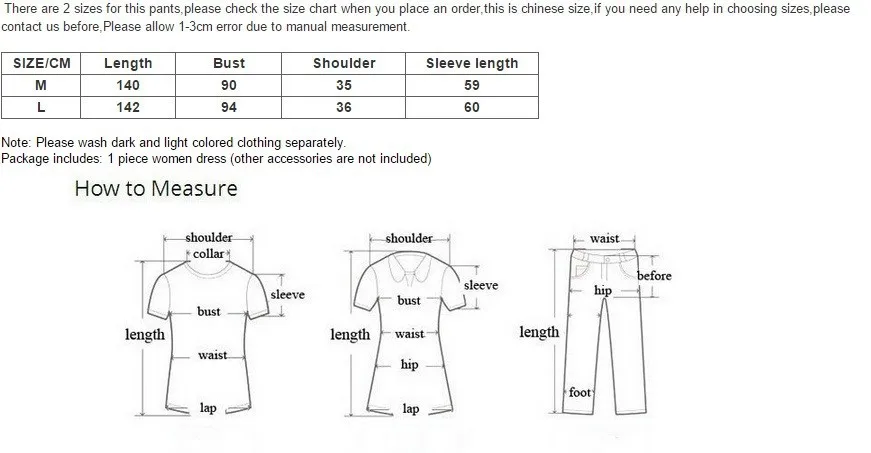 There are 2 sizes for this pants,please check the size chart when you place an order,this is chinese size,if you need any help in choosing sizes,please contact us before,Please allow 1-3cm error due to manual measurement.

| SIZE/CM | Length | Bust | Shoulder | Sleeve length |
|---|---|---|---|---|
| M | 140 | 90 | 35 | 59 |
| L | 142 | 94 | 36 | 60 |

Note: Please wash dark and light colored clothing separately.
Package includes: 1 piece women dress (other accessories are not included)

How to Measure

shoulder
collar
sleeve
bust
length
waist
lap

shoulder
sleeve
bust
length
waist
hip
lap

waist
before
hip
length
foot